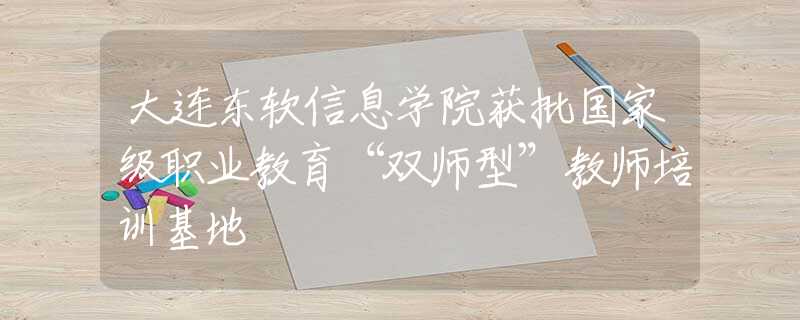 大连东软信息学院获批国家级职业教育“双师型”教师培训基地